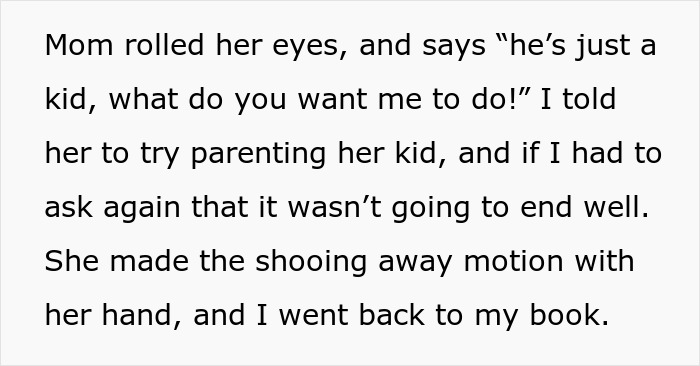 Mom rolled her eyes, and says “he’s just a kid, what do you want me to do!” I told her to try parenting her kid, and if I had to ask again that it wasn’t going to end well. She made the shooing away motion with her hand, and I went back to my book.